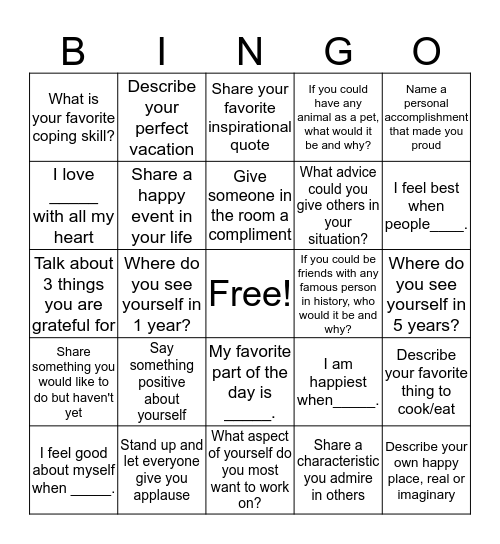 | B | I | N | G | O |
|---|---|---|---|---|
| What is your favorite coping skill? | Describe your perfect vacation | Share your favorite inspirational quote | If you could have any animal as a pet, what would it be and why? | Name a personal accomplishment that made you proud |
| I love _____ with all my heart | Share a happy event in your life | Give someone in the room a compliment | What advice could you give others in your situation? | I feel best when people____. |
| Talk about 3 things you are grateful for | Where do you see yourself in 1 year? | Free! | If you could be friends with any famous person in history, who would it be and why? | Where do you see yourself in 5 years? |
| Share something you would like to do but haven't yet | Say something positive about yourself | My favorite part of the day is _____. | I am happiest when_____. | Describe your favorite thing to cook/eat |
| I feel good about myself when _____. | Stand up and let everyone give you applause | What aspect of yourself do you most want to work on? | Share a characteristic you admire in others | Describe your own happy place, real or imaginary |